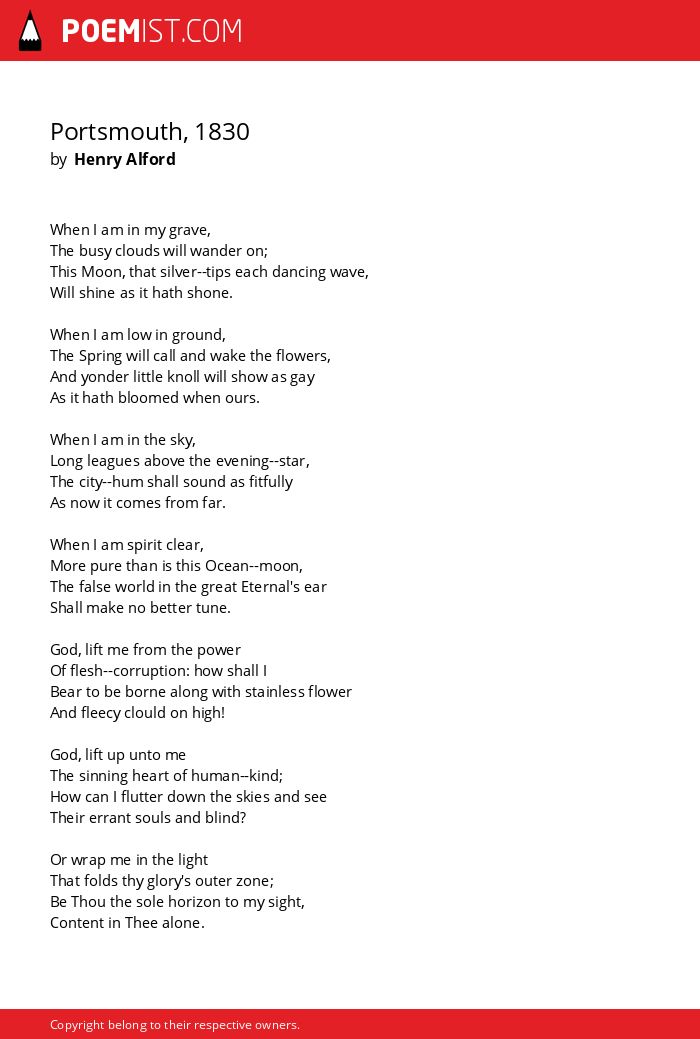 POEMIST.COM

Portsmouth, 1830
by Henry Alford

When I am in my grave,
The busy clouds will wander on;
This Moon, that silver--tips each dancing wave,
Will shine as it hath shone.

When I am low in ground,
The Spring will call and wake the flowers,
And yonder little knoll will show as gay
As it hath bloomed when ours.

When I am in the sky,
Long leagues above the evening--star,
The city--hum shall sound as fitfully
As now it comes from far.

When I am spirit clear,
More pure than is this Ocean--moon,
The false world in the great Eternal's ear
Shall make no better tune.

God, lift me from the power
Of flesh--corruption: how shall I
Bear to be borne along with stainless flower
And fleecy clould on high!

God, lift up unto me
The sinning heart of human--kind;
How can I flutter down the skies and see
Their errant souls and blind?

Or wrap me in the light
That folds thy glory's outer zone;
Be Thou the sole horizon to my sight,
Content in Thee alone.

Copyright belong to their respective owners.